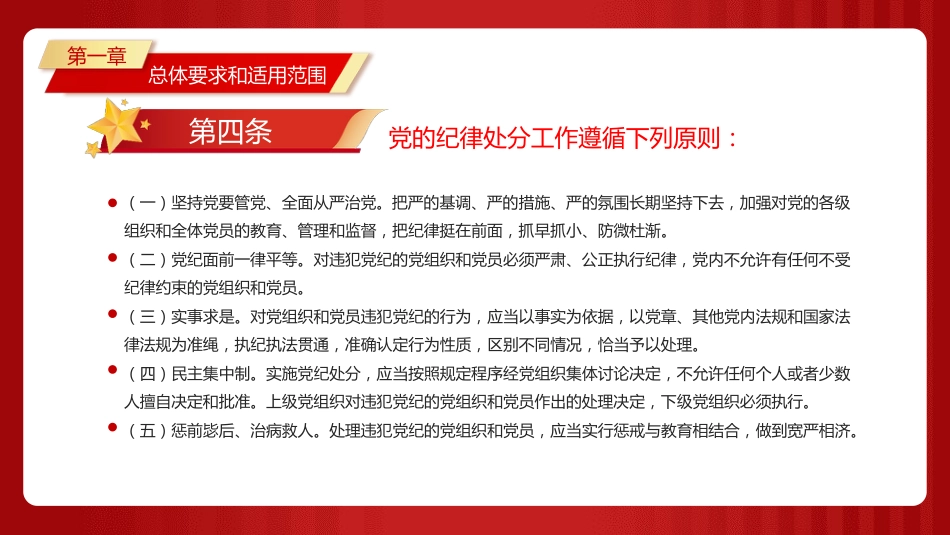 第一章
总体要求和适用范围

第四条

党的纪律处分工作遵循下列原则：

（一）坚持党要管党、全面从严治党。把严的基调、严的措施、严的氛围长期坚持下去，加强对党的各级组织和全体党员的教育、管理和监督，把纪律挺在前面，抓早抓小、防微杜渐。

（二）党纪面前一律平等。对违犯党纪的党组织和党员必须严肃、公正执行纪律，党内不允许有任何不受纪律约束的党组织和党员。

（三）实事求是。对党组织和党员违犯党纪的行为，应当以事实为依据，以党章、其他党内法规和国家法律法规为准绳，执纪执法贯通，准确认定行为性质，区别不同情况，恰当予以处理。

（四）民主集中制。实施党纪处分，应当按照规定程序经党组织集体讨论决定，不允许任何个人或者少数人擅自决定和批准。上级党组织对违犯党纪的党组织和党员作出的处理决定，下级党组织必须执行。

（五）惩前毖后、治病救人。处理违犯党纪的党组织和党员，应当实行惩戒与教育相结合，做到宽严相济。